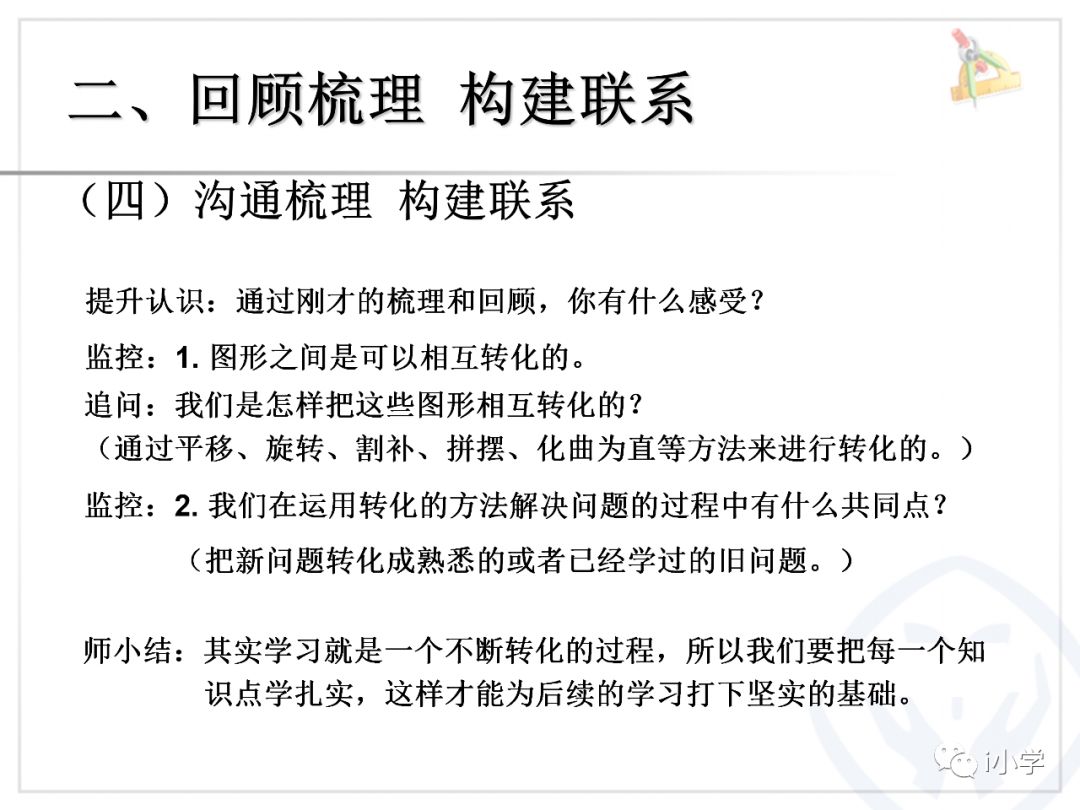 二、回顾梳理 构建联系

（四）沟通梳理 构建联系

提升认识：通过刚才的梳理和回顾，你有什么感受？

监控：1. 图形之间是可以相互转化的。

追问：我们是怎样把这些图形相互转化的？
（通过平移、旋转、割补、拼摆、化曲为直等方法来进行转化的。）

监控：2. 我们在运用转化的方法解决问题的过程中有什么共同点？

（把新问题转化成熟悉的或者已经学过的旧问题。）

师小结：其实学习就是一个不断转化的过程，所以我们要把每一个知识点学扎实，这样才能为后续的学习打下坚实的基础。

i小学